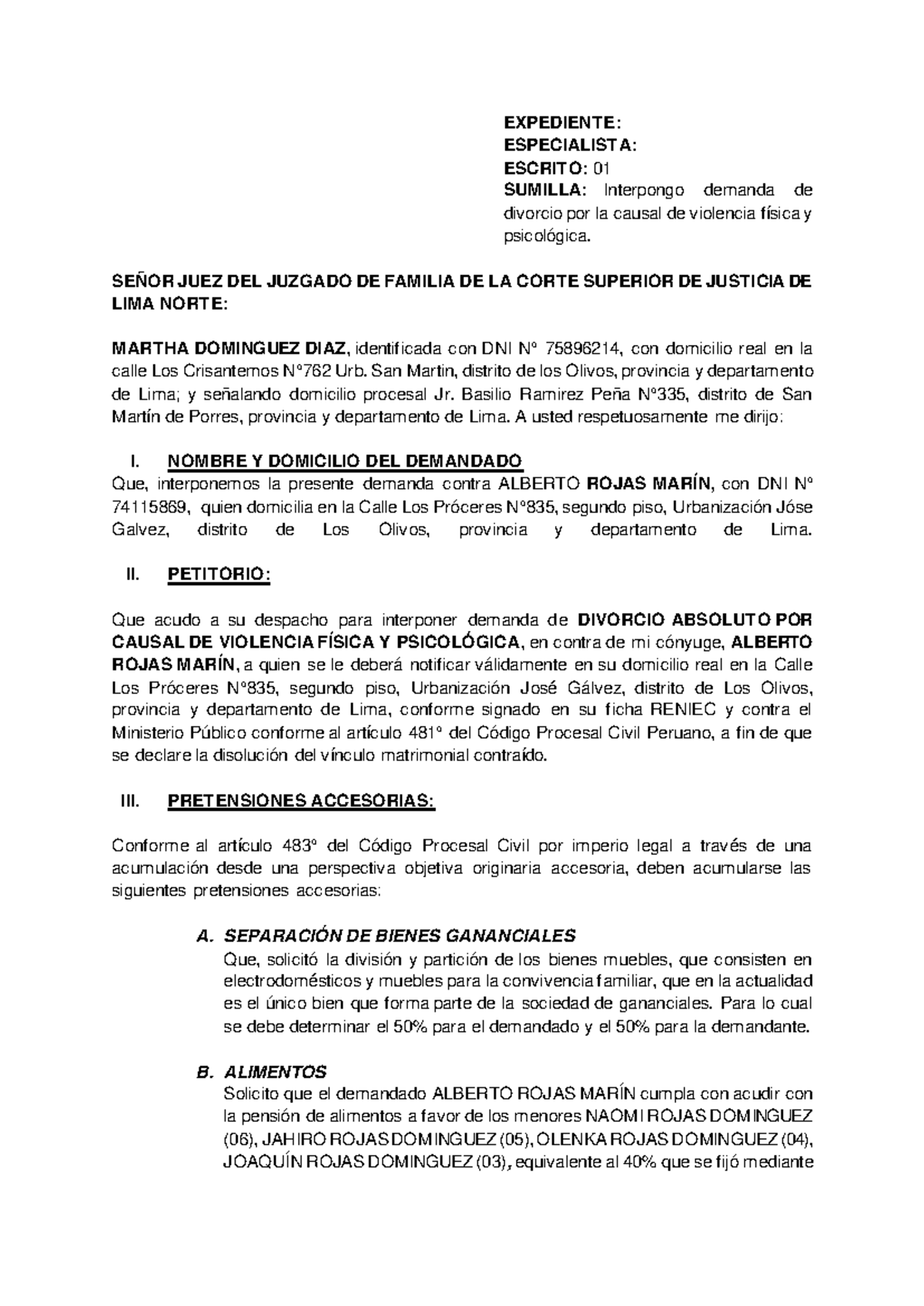 EXPEDIENTE:
ESPECIALISTA:
ESCRITO: 01
SUMILLA: Interpongo demanda de divorcio por la causal de violencia física y psicológica.

SEÑOR JUEZ DEL JUZGADO DE FAMILIA DE LA CORTE SUPERIOR DE JUSTICIA DE LIMA NORTE:

MARTHA DOMINGUEZ DIAZ, identificada con DNI N° 75896214, con domicilio real en la calle Los Crisantemos N°762 Urb. San Martin, distrito de los Olivos, provincia y departamento de Lima; y señalando domicilio procesal Jr. Basilio Ramirez Peña N°335, distrito de San Martín de Porres, provincia y departamento de Lima. A usted respetuosamente me dirijo:

I. NOMBRE Y DOMICILIO DEL DEMANDADO
Que, interponemos la presente demanda contra ALBERTO ROJAS MARÍN, con DNI N° 74115869, quien domicilia en la Calle Los Próceres N°835, segundo piso, Urbanización Jóse Galvez, distrito de Los Olivos, provincia y departamento de Lima.

II. PETITORIO:

Que acudo a su despacho para interponer demanda de DIVORCIO ABSOLUTO POR CAUSAL DE VIOLENCIA FÍSICA Y PSICOLÓGICA, en contra de mi cónyuge, ALBERTO ROJAS MARÍN, a quien se le deberá notificar válidamente en su domicilio real en la Calle Los Próceres N°835, segundo piso, Urbanización José Gálvez, distrito de Los Olivos, provincia y departamento de Lima, conforme signado en su ficha RENIEC y contra el Ministerio Público conforme al artículo 481° del Código Procesal Civil Peruano, a fin de que se declare la disolución del vínculo matrimonial contraído.

III. PRETENSIONES ACCESORIAS:

Conforme al artículo 483° del Código Procesal Civil por imperio legal a través de una acumulación desde una perspectiva objetiva originaria accesoria, deben acumularse las siguientes pretensiones accesorias:

A. SEPARACIÓN DE BIENES GANANCIALES
Que, solicitó la división y partición de los bienes muebles, que consisten en electrodomésticos y muebles para la convivencia familiar, que en la actualidad es el único bien que forma parte de la sociedad de gananciales. Para lo cual se debe determinar el 50% para el demandado y el 50% para la demandante.

B. ALIMENTOS
Solicito que el demandado ALBERTO ROJAS MARÍN cumpla con acudir con la pensión de alimentos a favor de los menores NAOMI ROJAS DOMINGUEZ (06), JAHIRO ROJAS DOMINGUEZ (05), OLENKA ROJAS DOMINGUEZ (04), JOAQUÍN ROJAS DOMINGUEZ (03), equivalente al 40% que se fijó mediante